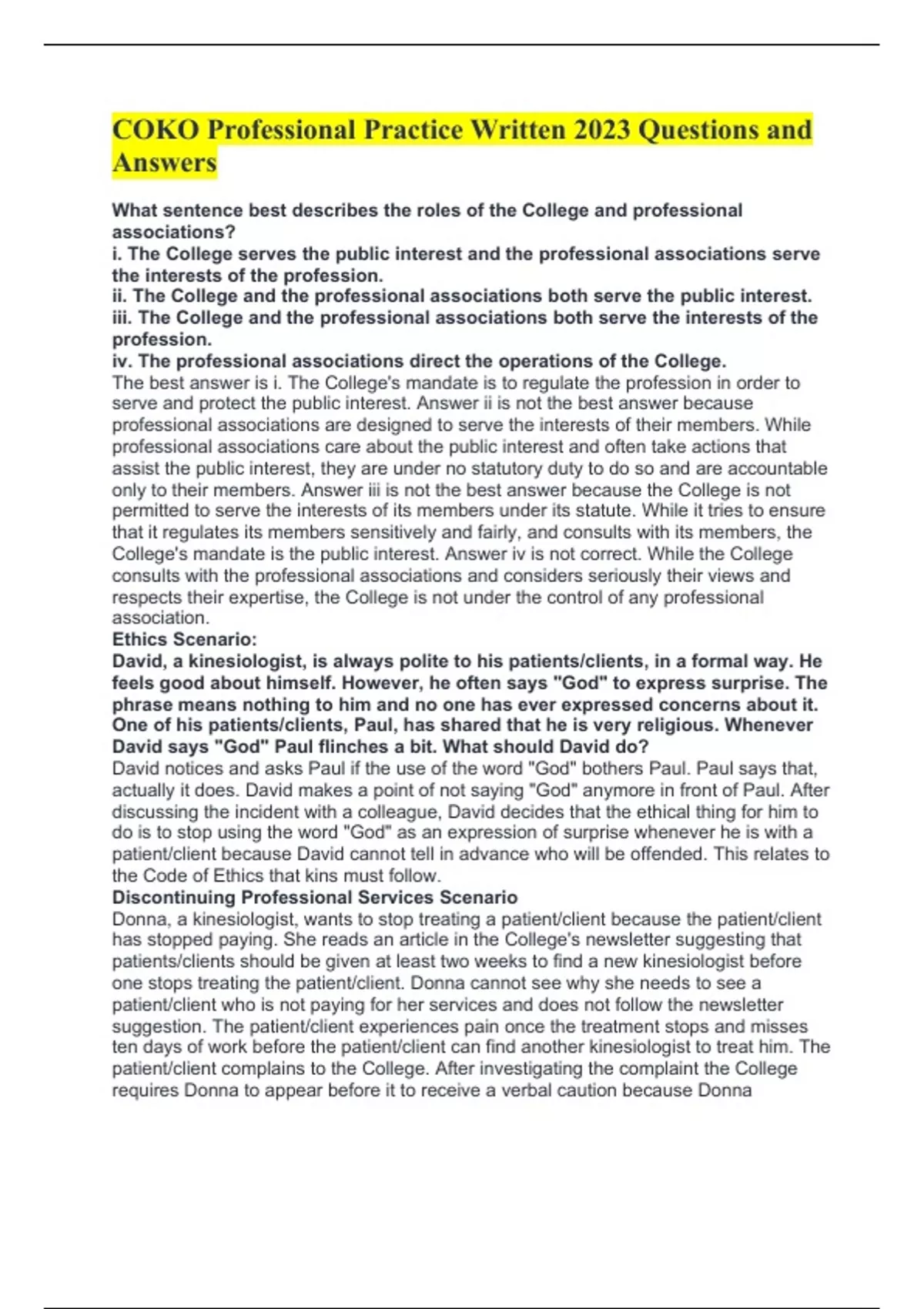 COKO Professional Practice Written 2023 Questions and Answers

What sentence best describes the roles of the College and professional associations?
i. The College serves the public interest and the professional associations serve the interests of the profession.
ii. The College and the professional associations both serve the public interest.
iii. The College and the professional associations both serve the interests of the profession.
iv. The professional associations direct the operations of the College.
The best answer is i. The College's mandate is to regulate the profession in order to serve and protect the public interest. Answer ii is not the best answer because professional associations are designed to serve the interests of their members. While professional associations care about the public interest and often take actions that assist the public interest, they are under no statutory duty to do so and are accountable only to their members. Answer iii is not the best answer because the College is not permitted to serve the interests of its members under its statute. While it tries to ensure that it regulates its members sensitively and fairly, and consults with its members, the College's mandate is the public interest. Answer iv is not correct. While the College consults with the professional associations and considers seriously their views and respects their expertise, the College is not under the control of any professional association.
Ethics Scenario:
David, a kinesiologist, is always polite to his patients/clients, in a formal way. He feels good about himself. However, he often says "God" to express surprise. The phrase means nothing to him and no one has ever expressed concerns about it. One of his patients/clients, Paul, has shared that he is very religious. Whenever David says "God" Paul flinches a bit. What should David do?
David notices and asks Paul if the use of the word "God" bothers Paul. Paul says that, actually it does. David makes a point of not saying "God" anymore in front of Paul. After discussing the incident with a colleague, David decides that the ethical thing for him to do is to stop using the word "God" as an expression of surprise whenever he is with a patient/client because David cannot tell in advance who will be offended. This relates to the Code of Ethics that kins must follow.
Discontinuing Professional Services Scenario
Donna, a kinesiologist, wants to stop treating a patient/client because the patient/client has stopped paying. She reads an article in the College's newsletter suggesting that patients/clients should be given at least two weeks to find a new kinesiologist before one stops treating the patient/client. Donna cannot see why she needs to see a patient/client who is not paying for her services and does not follow the newsletter suggestion. The patient/client experiences pain once the treatment stops and misses ten days of work before the patient/client can find another kinesiologist to treat him. The patient/client complains to the College. After investigating the complaint the College requires Donna to appear before it to receive a verbal caution because Donna